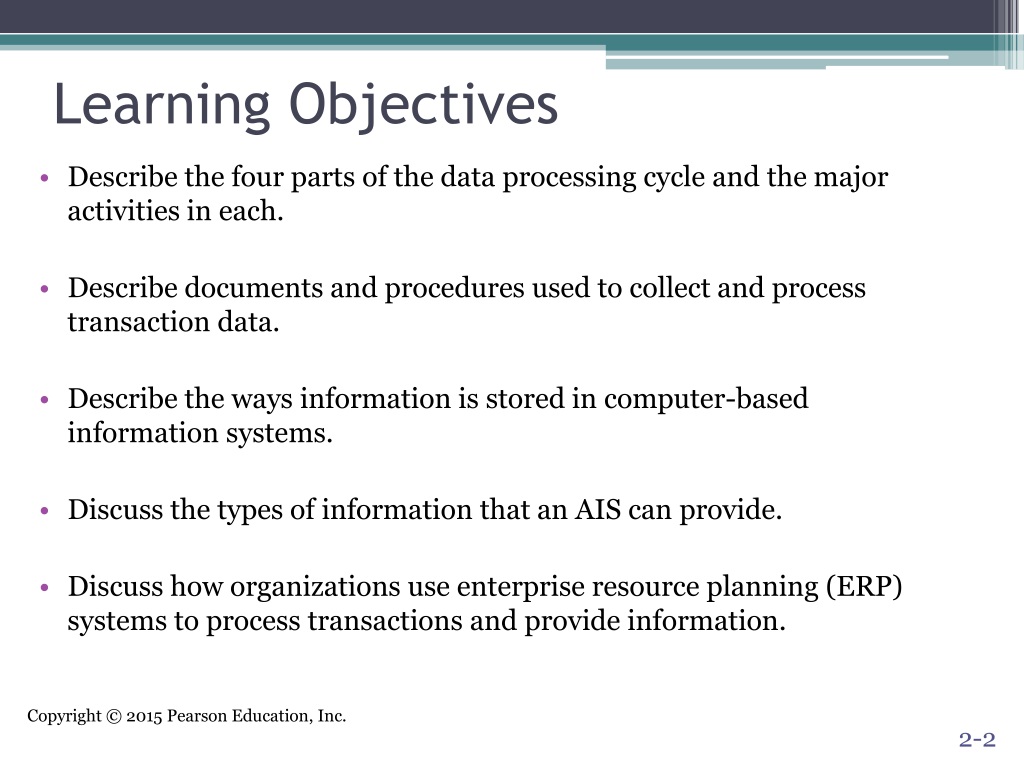 Learning Objectives

• Describe the four parts of the data processing cycle and the major activities in each.

• Describe documents and procedures used to collect and process transaction data.

• Describe the ways information is stored in computer-based information systems.

• Discuss the types of information that an AIS can provide.

• Discuss how organizations use enterprise resource planning (ERP) systems to process transactions and provide information.

Copyright © 2015 Pearson Education, Inc.

2-2